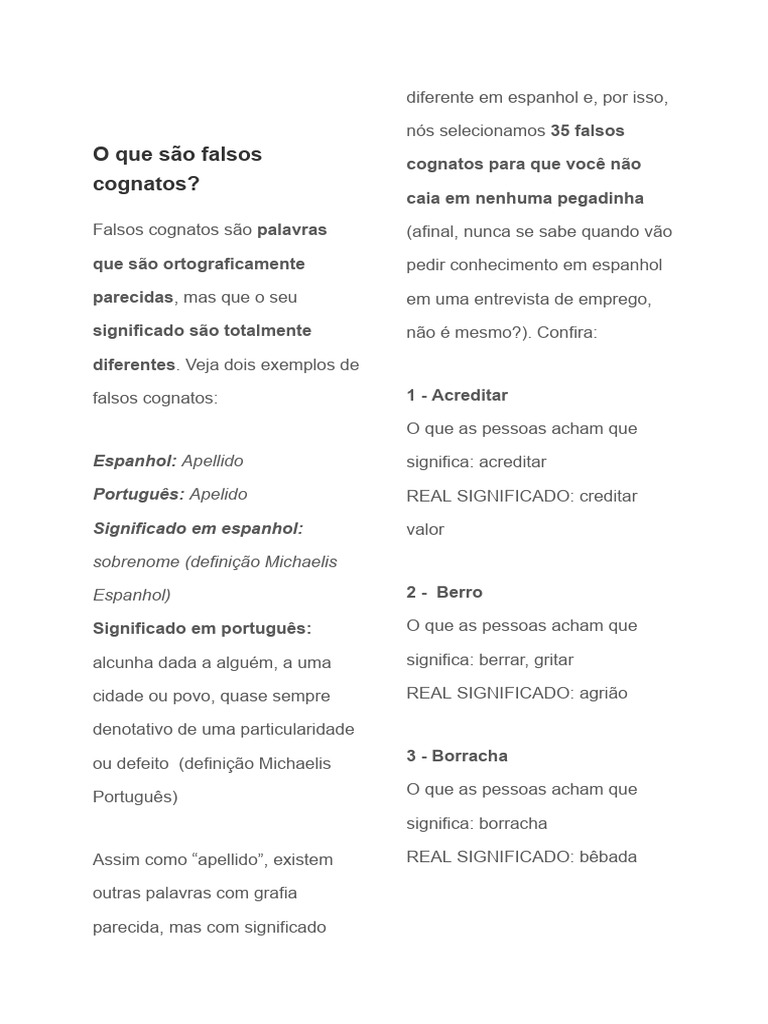 O que são falsos cognatos?

Falsos cognatos são palavras que são ortograficamente parecidas, mas que o seu significado são totalmente diferentes. Veja dois exemplos de falsos cognatos:

Espanhol: Apellido
Português: Apelido
Significado em espanhol: sobrenome (definição Michaelis Espanhol)
Significado em português: alcunha dada a alguém, a uma cidade ou povo, quase sempre denotativo de uma particularidade ou defeito (definição Michaelis Português)

Assim como "apellido", existem outras palavras com grafia parecida, mas com significado diferente em espanhol e, por isso, nós selecionamos 35 falsos cognatos para que você não caia em nenhuma pegadinha (afinal, nunca se sabe quando vão pedir conhecimento em espanhol em uma entrevista de emprego, não é mesmo?). Confira:

1 - Acreditar
O que as pessoas acham que significa: acreditar
REAL SIGNIFICADO: creditar valor

2 - Berro
O que as pessoas acham que significa: berrar, gritar
REAL SIGNIFICADO: agrião

3 - Borracha
O que as pessoas acham que significa: borracha
REAL SIGNIFICADO: bêbada